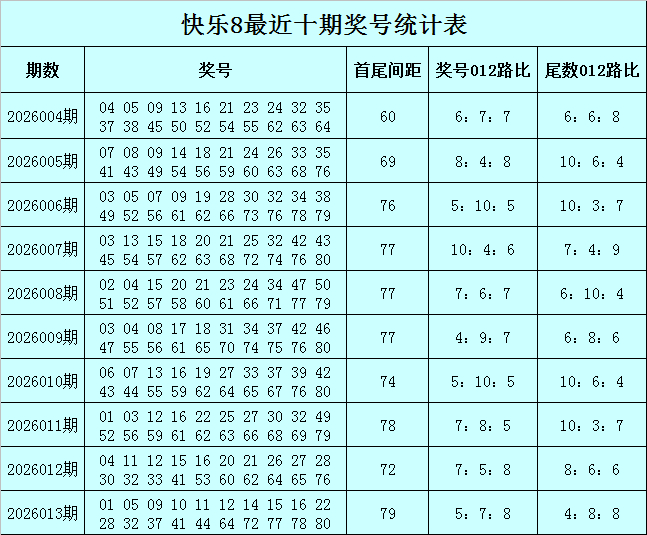 快乐8最近十期奖号统计表

| 期数 | 奖号 | 首尾间距 | 奖号012路比 | 尾数012路比 |
|---|---|---|---|---|
| 2026004期 | 04 05 09 13 16 21 23 24 32 35 37 38 45 50 52 54 55 62 63 64 | 60 | 6：7：7 | 6：6：8 |
| 2026005期 | 07 08 09 14 18 21 24 26 33 35 41 43 49 54 56 59 60 63 68 76 | 69 | 8：4：8 | 10：6：4 |
| 2026006期 | 03 05 07 09 19 28 30 32 34 38 49 52 56 61 62 66 73 76 78 79 | 76 | 5：10：5 | 10：3：7 |
| 2026007期 | 03 13 15 18 20 21 25 32 42 43 45 54 57 62 63 68 72 74 76 80 | 77 | 10：4：6 | 7：4：9 |
| 2026008期 | 02 04 15 20 21 23 24 34 47 50 51 52 57 58 60 61 66 71 77 79 | 77 | 7：6：7 | 6：10：4 |
| 2026009期 | 03 04 08 17 18 31 34 37 42 46 47 55 56 61 65 70 74 75 76 80 | 77 | 4：9：7 | 6：8：6 |
| 2026010期 | 06 07 13 16 19 27 33 37 39 42 43 44 55 59 62 64 65 67 76 80 | 74 | 5：10：5 | 10：6：4 |
| 2026011期 | 01 03 12 16 22 25 27 30 32 49 52 56 59 61 62 63 66 68 69 79 | 78 | 7：8：5 | 10：3：7 |
| 2026012期 | 04 11 12 15 16 20 21 26 27 28 30 32 33 41 53 60 62 64 65 76 | 72 | 7：5：8 | 8：6：6 |
| 2026013期 | 01 05 09 10 11 12 14 15 16 22 28 32 37 41 44 64 72 77 78 80 | 79 | 5：7：8 | 4：8：8 |